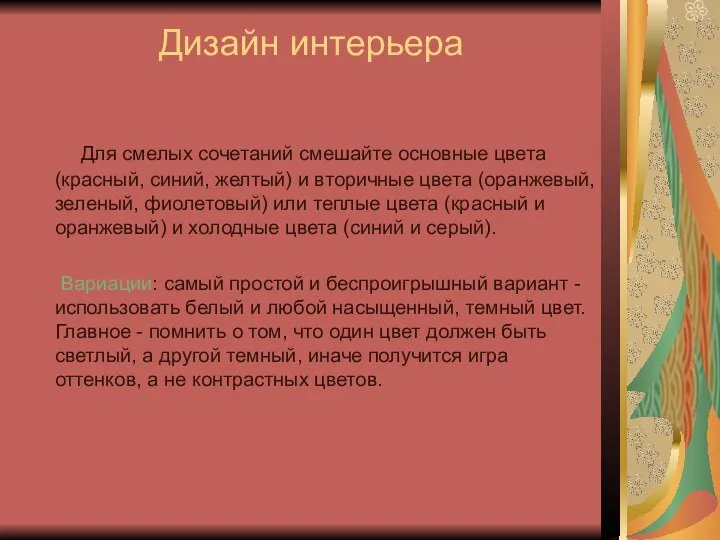 Дизайн интерьера

Для смелых сочетаний смешайте основные цвета (красный, синий, желтый) и вторичные цвета (оранжевый, зеленый, фиолетовый) или теплые цвета (красный и оранжевый) и холодные цвета (синий и серый).

Вариации: самый простой и беспроигрышный вариант - использовать белый и любой насыщенный, темный цвет. Главное - помнить о том, что один цвет должен быть светлый, а другой темный, иначе получится игра оттенков, а не контрастных цветов.